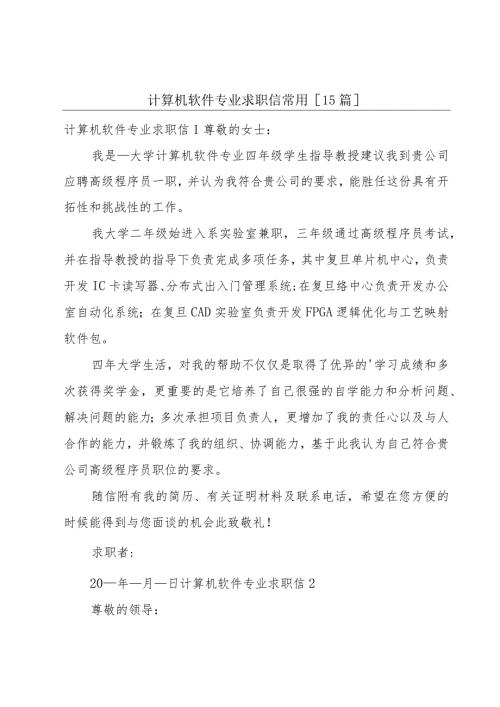 计算机软件专业求职信常用［15篇］

计算机软件专业求职信1尊敬的女士：

我是—大学计算机软件专业四年级学生指导教授建议我到贵公司应聘高级程序员一职，并认为我符合贵公司的要求，能胜任这份具有开拓性和挑战性的工作。

我大学二年级始进入系实验室兼职，三年级通过高级程序员考试，并在指导教授的指导下负责完成多项任务，其中复旦单片机中心，负责开发IC卡读写器、分布式出入门管理系统；在复旦络中心负责开发办公室自动化系统；在复旦CAD实验室负责开发FPGA逻辑优化与工艺映射软件包。

四年大学生活，对我的帮助不仅仅是取得了优异的'学习成绩和多次获得奖学金，更重要的是它培养了自己很强的自学能力和分析问题、解决问题的能力；多次承担项目负责人，更增加了我的责任心以及与人合作的能力，并锻炼了我的组织、协调能力，基于此我认为自己符合贵公司高级程序员职位的要求。

随信附有我的简历、有关证明材料及联系电话，希望在您方便的时候能得到与您面谈的机会此致敬礼！

求职者：

20—年—月—日计算机软件专业求职信2

尊敬的领导：